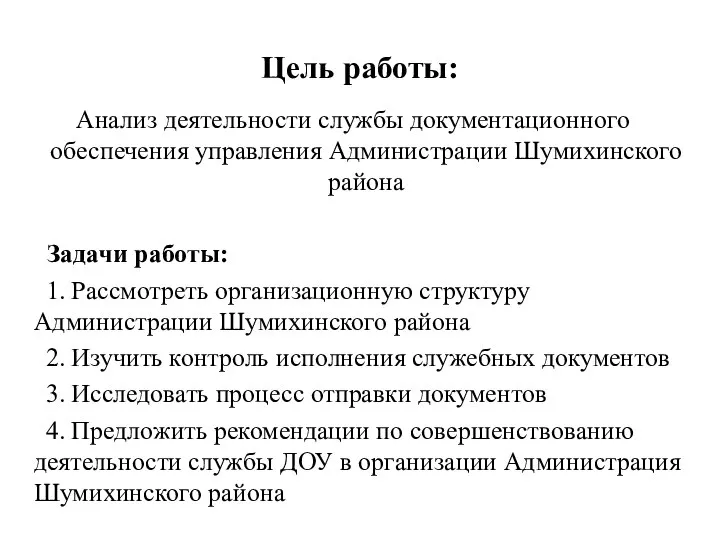 Цель работы:

Анализ деятельности службы документационного обеспечения управления Администрации Шумихинского района

Задачи работы:

1. Рассмотреть организационную структуру Администрации Шумихинского района

2. Изучить контроль исполнения служебных документов

3. Исследовать процесс отправки документов

4. Предложить рекомендации по совершенствованию деятельности службы ДОУ в организации Администрация Шумихинского района